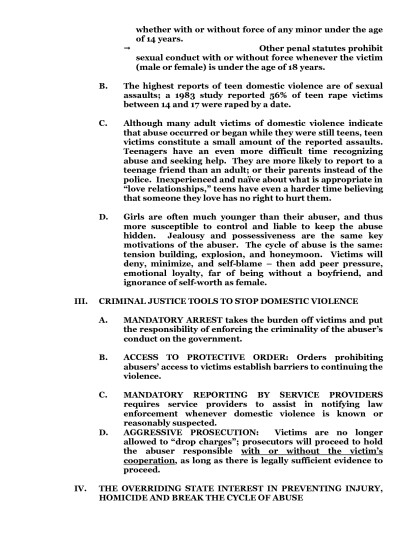 whether with or without force of any minor under the age of 14 years.

→ Other penal statutes prohibit sexual conduct with or without force whenever the victim (male or female) is under the age of 18 years.

B. The highest reports of teen domestic violence are of sexual assaults; a 1983 study reported 56% of teen rape victims between 14 and 17 were raped by a date.

C. Although many adult victims of domestic violence indicate that abuse occurred or began while they were still teens, teen victims constitute a small amount of the reported assaults. Teenagers have an even more difficult time recognizing abuse and seeking help. They are more likely to report to a teenage friend than an adult; or their parents instead of the police. Inexperienced and naïve about what is appropriate in "love relationships," teens have even a harder time believing that someone they love has no right to hurt them.

D. Girls are often much younger than their abuser, and thus more susceptible to control and liable to keep the abuse hidden. Jealousy and possessiveness are the same key motivations of the abuser. The cycle of abuse is the same: tension building, explosion, and honeymoon. Victims will deny, minimize, and self-blame – then add peer pressure, emotional loyalty, far of being without a boyfriend, and ignorance of self-worth as female.

III. CRIMINAL JUSTICE TOOLS TO STOP DOMESTIC VIOLENCE

A. MANDATORY ARREST takes the burden off victims and put the responsibility of enforcing the criminality of the abuser's conduct on the government.

B. ACCESS TO PROTECTIVE ORDER: Orders prohibiting abusers' access to victims establish barriers to continuing the violence.

C. MANDATORY REPORTING BY SERVICE PROVIDERS requires service providers to assist in notifying law enforcement whenever domestic violence is known or reasonably suspected.

D. AGGRESSIVE PROSECUTION: Victims are no longer allowed to "drop charges"; prosecutors will proceed to hold the abuser responsible with or without the victim's cooperation, as long as there is legally sufficient evidence to proceed.

IV. THE OVERRIDING STATE INTEREST IN PREVENTING INJURY, HOMICIDE AND BREAK THE CYCLE OF ABUSE